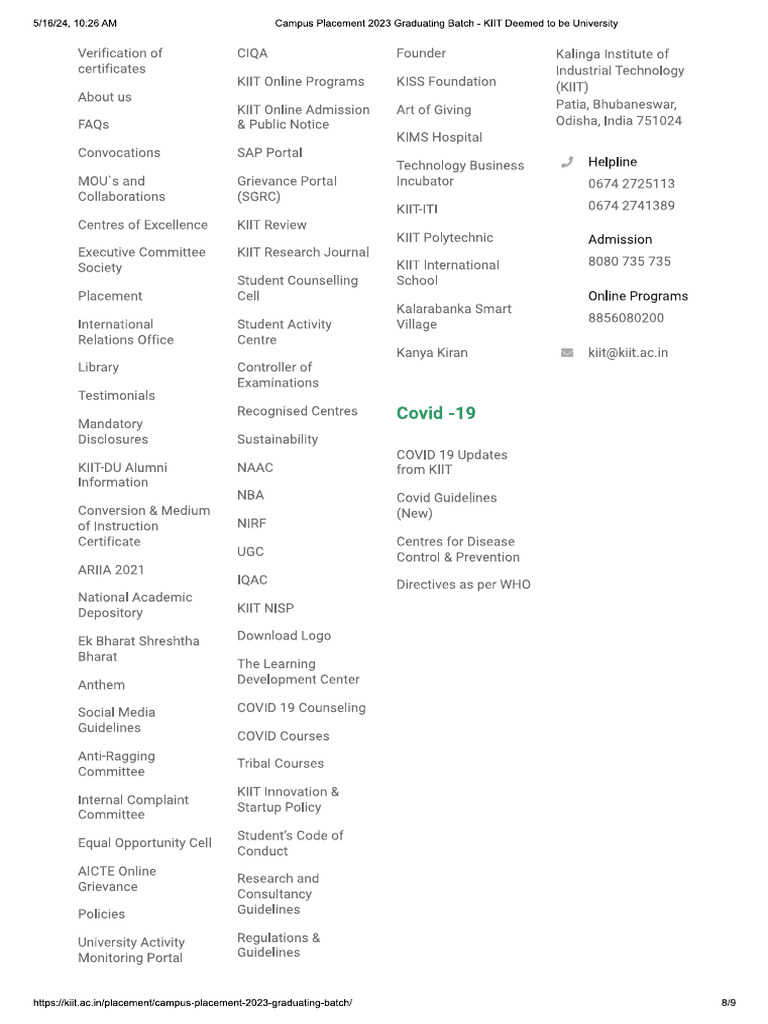 5/16/24, 10:26 AM
Campus Placement 2023 Graduating Batch - KIIT Deemed to be University

Verification of certificates

About us

FAQs

Convocations

MOU`s and Collaborations

Centres of Excellence

Executive Committee Society

Placement

International Relations Office

Library

Testimonials

Mandatory Disclosures

KIIT-DU Alumni Information

Conversion & Medium of Instruction Certificate

ARIIA 2021

National Academic Depository

Ek Bharat Shreshtha Bharat

Anthem

Social Media Guidelines

Anti-Ragging Committee

Internal Complaint Committee

Equal Opportunity Cell

AICTE Online Grievance

Policies

University Activity Monitoring Portal

CIQA

KIIT Online Programs

KIIT Online Admission & Public Notice

SAP Portal

Grievance Portal (SGRC)

KIIT Review

KIIT Research Journal

Student Counselling Cell

Student Activity Centre

Controller of Examinations

Recognised Centres

Sustainability

NAAC

NBA

NIRF

UGC

IQAC

KIIT NISP

Download Logo

The Learning Development Center

COVID 19 Counseling

COVID Courses

Tribal Courses

KIIT Innovation & Startup Policy

Student's Code of Conduct

Research and Consultancy Guidelines

Regulations & Guidelines

Founder

KISS Foundation

Art of Giving

KIMS Hospital

Technology Business Incubator

KIIT-ITI

KIIT Polytechnic

KIIT International School

Kalarabanka Smart Village

Kanya Kiran

Covid -19

COVID 19 Updates from KIIT

Covid Guidelines (New)

Centres for Disease Control & Prevention

Directives as per WHO

Kalinga Institute of Industrial Technology (KIIT)
Patia, Bhubaneswar, Odisha, India 751024

Helpline
0674 2725113
0674 2741389

Admission
8080 735 735

Online Programs
8856080200

kiit@kiit.ac.in

https://kiit.ac.in/placement/campus-placement-2023-graduating-batch/
8/9